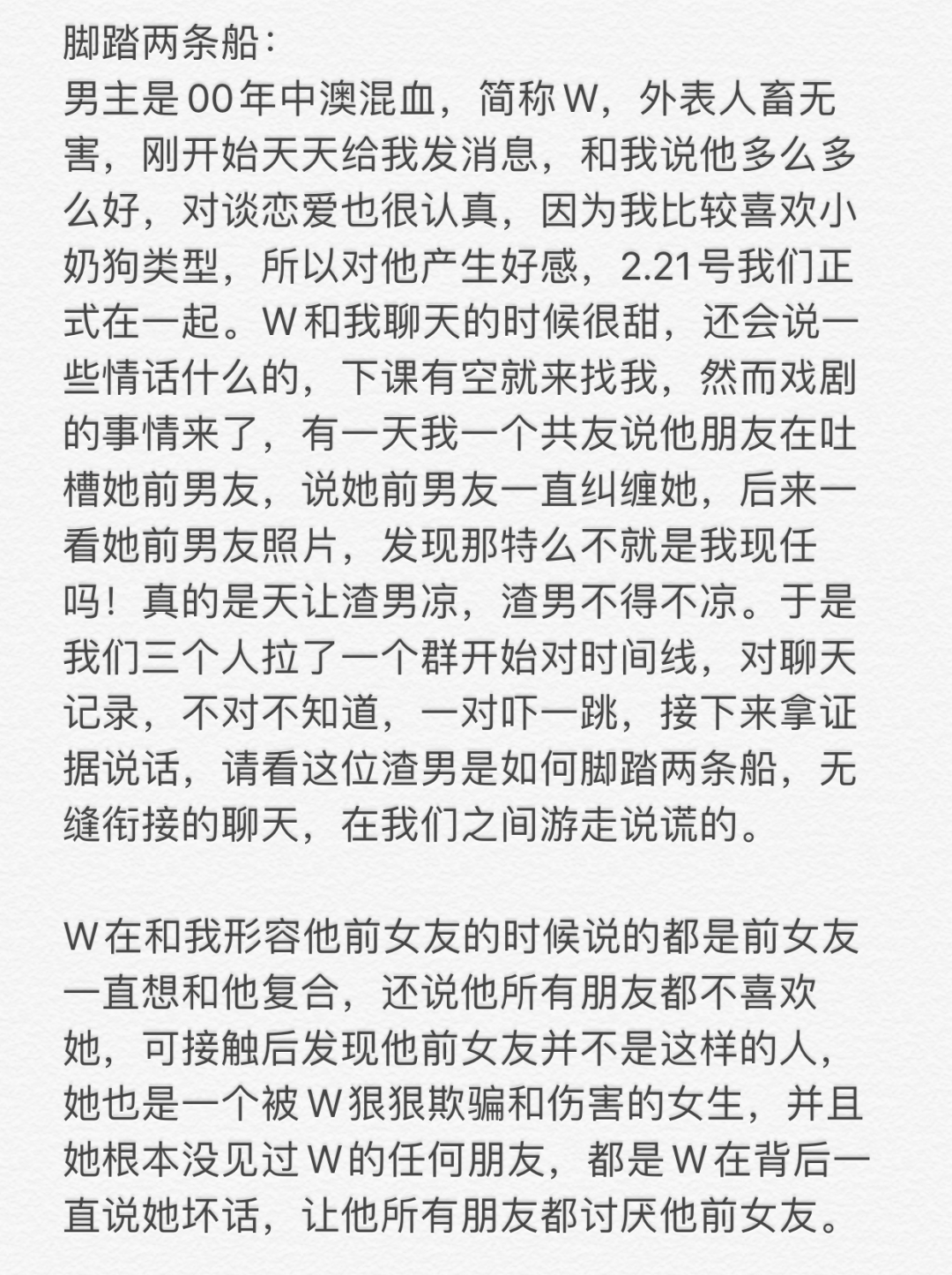 脚踏两条船：
男主是00年中澳混血，简称W，外表人畜无害，刚开始天天给我发消息，和我说他多么多么好，对谈恋爱也很认真，因为我比较喜欢小奶狗类型，所以对他产生好感，2.21号我们正式在一起。W和我聊天的时候很甜，还会说一些情话什么的，下课有空就来找我，然而戏剧的事情来了，有一天我一个共友说他朋友在吐槽她前男友，说她前男友一直纠缠她，后来一看她前男友照片，发现那特么不就是我现任吗！真的是天让渣男凉，渣男不得不凉。于是我们三个人拉了一个群开始对时间线，对聊天记录，不对不知道，一对吓一跳，接下来拿证据说话，请看这位渣男是如何脚踏两条船，无缝衔接的聊天，在我们之间游走说谎的。

W在和我形容他前女友的时候说的都是前女友一直想和他复合，还说他所有朋友都不喜欢她，可接触后发现他前女友并不是这样的人，她也是一个被W狠狠欺骗和伤害的女生，并且她根本没见过W的任何朋友，都是W在背后一直说她坏话，让他所有朋友都讨厌他前女友。